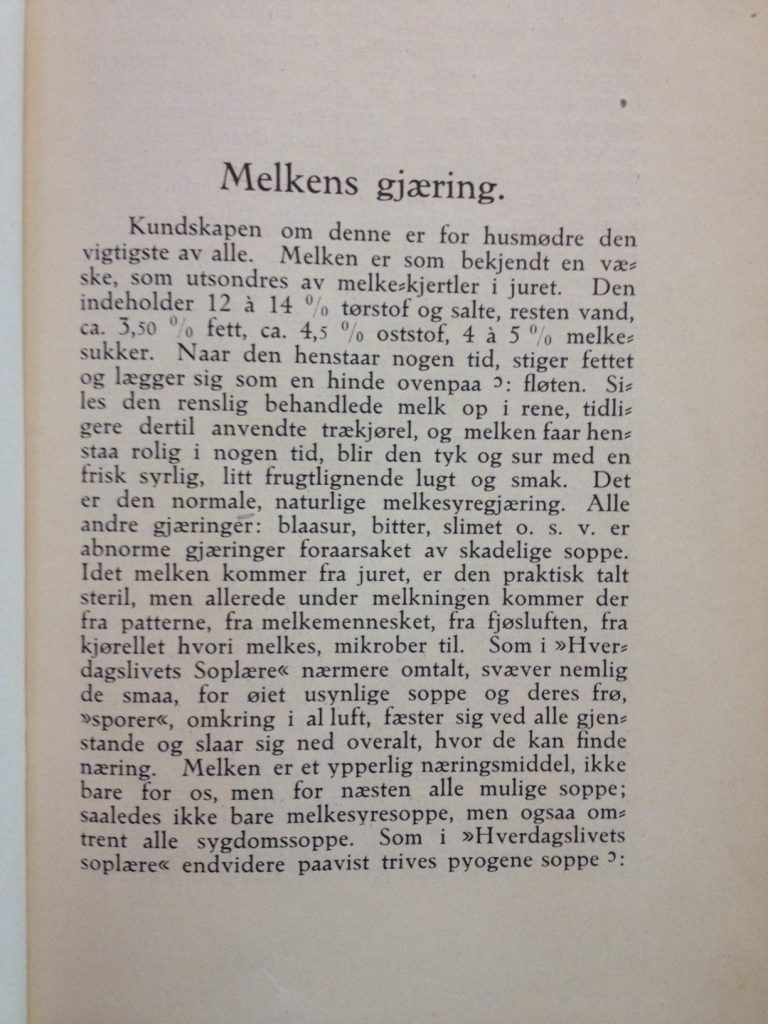 Melkens gjæring.

Kundskapen om denne er for husmødre den vigtigste av alle. Melken er som bekjendt en væske, som utsondres av melke-kjertler i juret. Den indeholder 12 à 14 % tørstof og salte, resten vand, ca. 3,50 % fett, ca. 4,5 % oststof, 4 à 5 % melkesukker. Naar den henstaar nogen tid, stiger fettet og lægger sig som en hinde ovenpaa ɔ: fløten. Siles den renslig behandlede melk op i rene, tidligere dertil anvendte trækjørel, og melken faar henstaa rolig i nogen tid, blir den tyk og sur med en frisk syrlig, litt frugtlignende lugt og smak. Det er den normale, naturlige melkesyregjæring. Alle andre gjæringer: blaasur, bitter, slimet o. s. v. er abnorme gjæringer foraarsaket av skadelige soppe. Idet melken kommer fra juret, er den praktisk talt steril, men allerede under melkningen kommer der fra patterne, fra melkemennesket, fra fjøsluften, fra kjørellet hvori melkes, mikrober til. Som i »Hverdagslivets Soplære« nærmere omtalt, svæver nemlig de smaa, for øiet usynlige soppe og deres frø, »sporer«, omkring i al luft, fæster sig ved alle gjenstande og slaar sig ned overalt, hvor de kan finde næring. Melken er et ypperlig næringsmiddel, ikke bare for os, men for næsten alle mulige soppe; saaledes ikke bare melkesyresoppe, men ogsaa omtrent alle sygdomssoppe. Som i »Hverdagslivets soplære« endvidere paavist trives pyogene soppe ɔ: